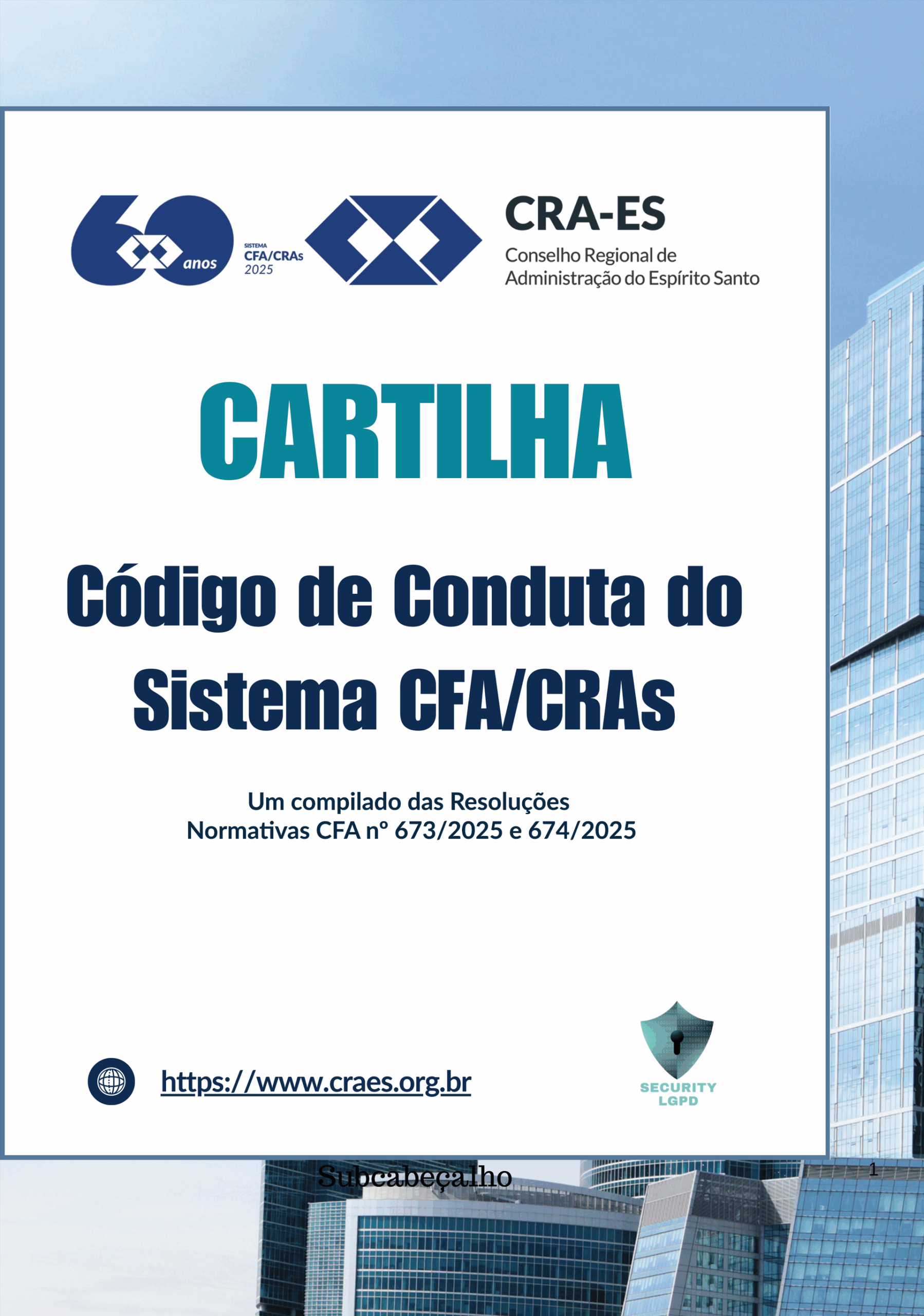 60 anos
SISTEMA
CFA/CRAs
2025

CRA-ES
Conselho Regional de
Administração do Espírito Santo

CARTILHA

Código de Conduta do Sistema CFA/CRAs

Um compilado das Resoluções Normativas CFA nº 673/2025 e 674/2025

https://www.craes.org.br

SECURITY
LGPD

Subcabeçalho

1